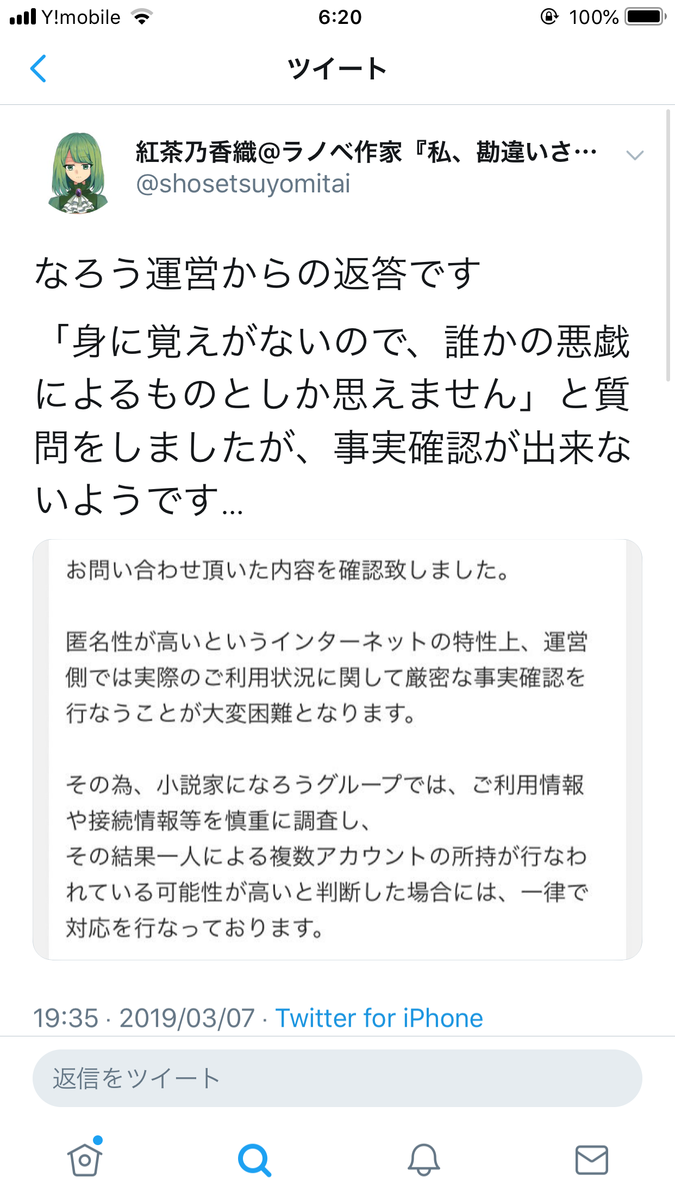 Y!mobile 6:20 100%

ツイート

紅茶乃香織@ラノベ作家『私、勘違いさ…
@shosetsuyomitai

なろう運営からの返答です
「身に覚えがないので、誰かの悪戯によるものとしか思えません」と質問をしましたが、事実確認が出来ないようです…

お問い合わせ頂いた内容を確認致しました。

匿名性が高いというインターネットの特性上、運営側では実際のご利用状況に関して厳密な事実確認を行なうことが大変困難となります。

その為、小説家になろうグループでは、ご利用情報や接続情報等を慎重に調査し、
その結果一人による複数アカウントの所持が行なわれている可能性が高いと判断した場合には、一律で対応を行なっております。

19:35 · 2019/03/07 · Twitter for iPhone

返信をツイート